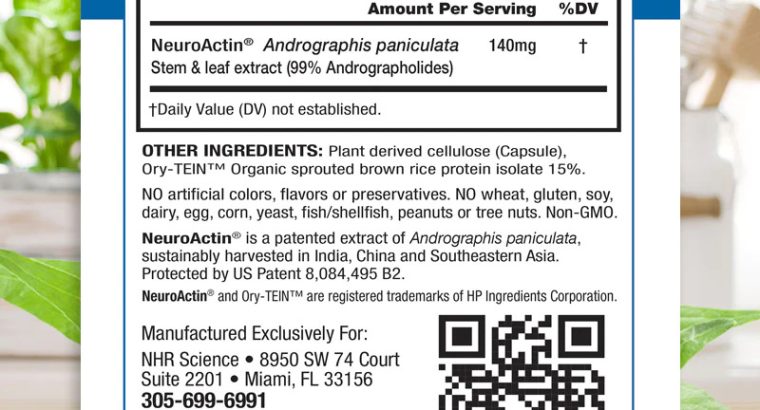 | | Amount Per Serving | %DV |
|---|---|---|
| NeuroActin® Andrographis paniculata Stem & leaf extract (99% Andrographolides) | 140mg | † |

†Daily Value (DV) not established.

OTHER INGREDIENTS: Plant derived cellulose (Capsule), Ory-TEIN™ Organic sprouted brown rice protein isolate 15%.

NO artificial colors, flavors or preservatives. NO wheat, gluten, soy, dairy, egg, corn, yeast, fish/shellfish, peanuts or tree nuts. Non-GMO.

NeuroActin® is a patented extract of Andrographis paniculata, sustainably harvested in India, China and Southeastern Asia. Protected by US Patent 8,084,495 B2.

NeuroActin® and Ory-TEIN™ are registered trademarks of HP Ingredients Corporation.

Manufactured Exclusively For:
NHR Science • 8950 SW 74 Court
Suite 2201 • Miami, FL 33156
305-699-6991